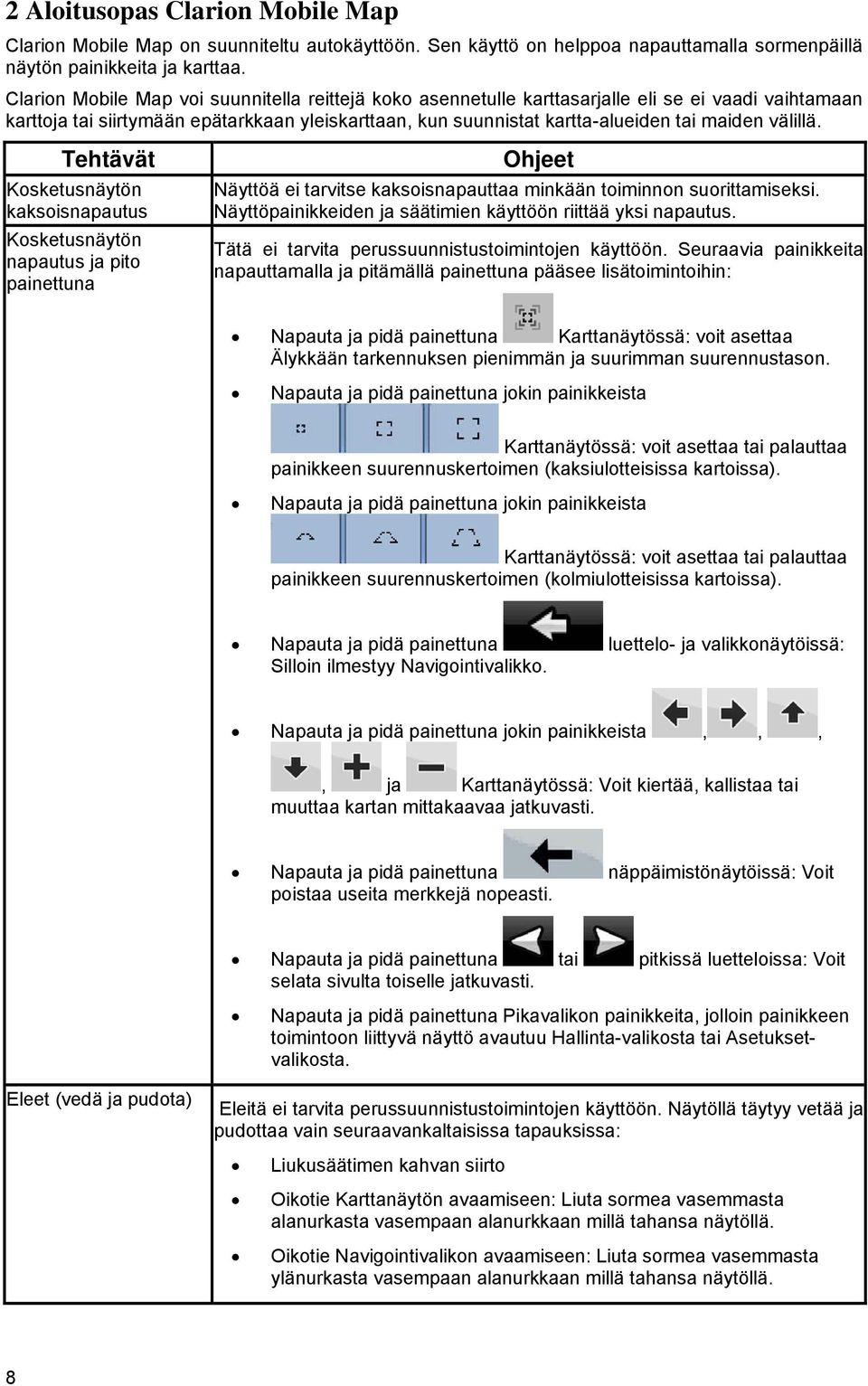 2 Aloitusopas Clarion Mobile Map

Clarion Mobile Map on suunniteltu autokäyttöön. Sen käyttö on helppoa napauttamalla sormenpäillä näytön painikkeita ja karttaa.

Clarion Mobile Map voi suunnitella reittejä koko asennetulle karttasarjalle eli se ei vaadi vaihtamaan karttoja tai siirtymään epätarkkaan yleiskarttaan, kun suunnistat kartta-alueiden tai maiden välillä.

| Tehtävät | Ohjeet |
|---|---|
| Kosketusnäytön kaksoisnapautus | Näyttöä ei tarvitse kaksoisnapauttaa minkään toiminnon suorittamiseksi. Näyttöpainikkeiden ja säätimien käyttöön riittää yksi napautus. |
| Kosketusnäytön napautus ja pito painettuna | Tätä ei tarvita perussuunnistustoimintojen käyttöön. Seuraavia painikkeita napauttamalla ja pitämällä painettuna pääsee lisätoimintoihin: • Napauta ja pidä painettuna Karttanäytössä: voit asettaa Älykkään tarkennuksen pienimmän ja suurimman suurennustason. • Napauta ja pidä painettuna jokin painikkeista Karttanäytössä: voit asettaa tai palauttaa painikkeen suurennuskertoimen (kaksiulotteisissa kartoissa). • Napauta ja pidä painettuna jokin painikkeista Karttanäytössä: voit asettaa tai palauttaa painikkeen suurennuskertoimen (kolmiulotteisissa kartoissa). • Napauta ja pidä painettuna luettelo- ja valikkonäytöissä: Silloin ilmestyy Navigointivalikko. • Napauta ja pidä painettuna jokin painikkeista , , , , ja Karttanäytössä: Voit kiertää, kallistaa tai muuttaa kartan mittakaavaa jatkuvasti. • Napauta ja pidä painettuna näppäimistönäytöissä: Voit poistaa useita merkkejä nopeasti. • Napauta ja pidä painettuna tai pitkissä luetteloissa: Voit selata sivulta toiselle jatkuvasti. • Napauta ja pidä painettuna Pikavalikon painikkeita, jolloin painikkeen toimintoon liittyvä näyttö avautuu Hallinta-valikosta tai Asetukset-valikosta. |
| Eleet (vedä ja pudota) | Eleitä ei tarvita perussuunnistustoimintojen käyttöön. Näytöllä täytyy vetää ja pudottaa vain seuraavankaltaisissa tapauksissa: • Liukusäätimen kahvan siirto • Oikotie Karttanäytön avaamiseen: Liuta sormea vasemmasta alanurkasta vasempaan alanurkkaan millä tahansa näytöllä. • Oikotie Navigointivalikon avaamiseen: Liuta sormea vasemmasta ylänurkasta vasempaan alanurkkaan millä tahansa näytöllä. |

8